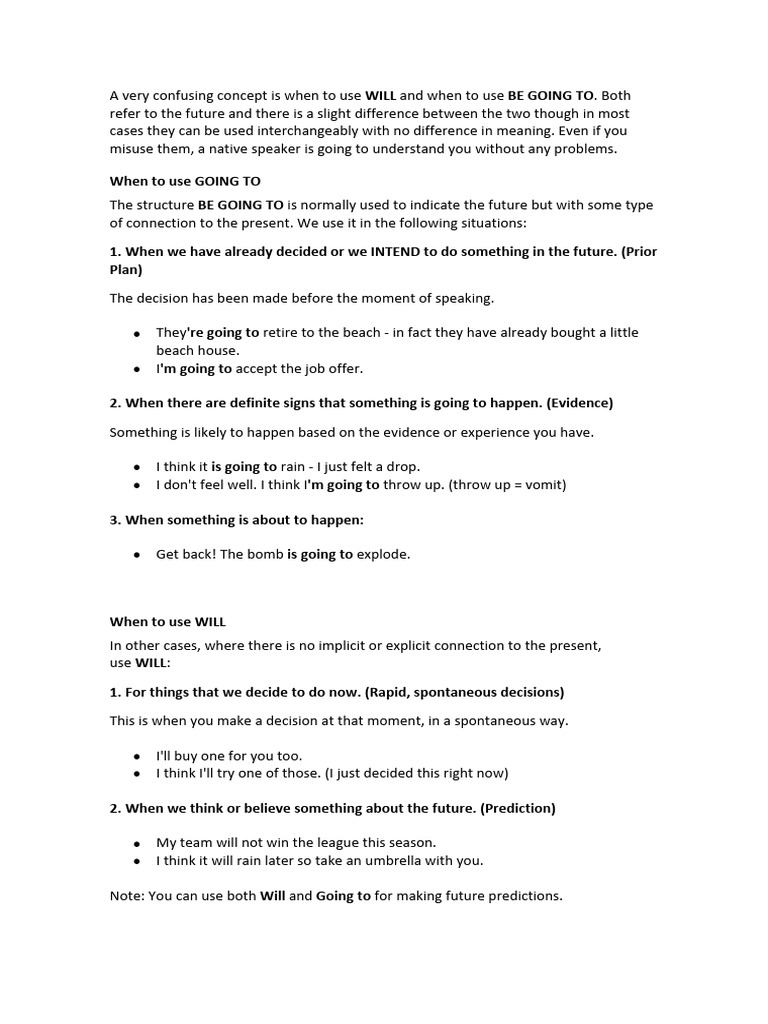 A very confusing concept is when to use WILL and when to use BE GOING TO. Both refer to the future and there is a slight difference between the two though in most cases they can be used interchangeably with no difference in meaning. Even if you misuse them, a native speaker is going to understand you without any problems.

When to use GOING TO

The structure BE GOING TO is normally used to indicate the future but with some type of connection to the present. We use it in the following situations:

1. When we have already decided or we INTEND to do something in the future. (Prior Plan)

The decision has been made before the moment of speaking.

• They're going to retire to the beach - in fact they have already bought a little beach house.
• I'm going to accept the job offer.

2. When there are definite signs that something is going to happen. (Evidence)

Something is likely to happen based on the evidence or experience you have.

• I think it is going to rain - I just felt a drop.
• I don't feel well. I think I'm going to throw up. (throw up = vomit)

3. When something is about to happen:

• Get back! The bomb is going to explode.

When to use WILL

In other cases, where there is no implicit or explicit connection to the present, use WILL:

1. For things that we decide to do now. (Rapid, spontaneous decisions)

This is when you make a decision at that moment, in a spontaneous way.

• I'll buy one for you too.
• I think I'll try one of those. (I just decided this right now)

2. When we think or believe something about the future. (Prediction)

• My team will not win the league this season.
• I think it will rain later so take an umbrella with you.

Note: You can use both Will and Going to for making future predictions.